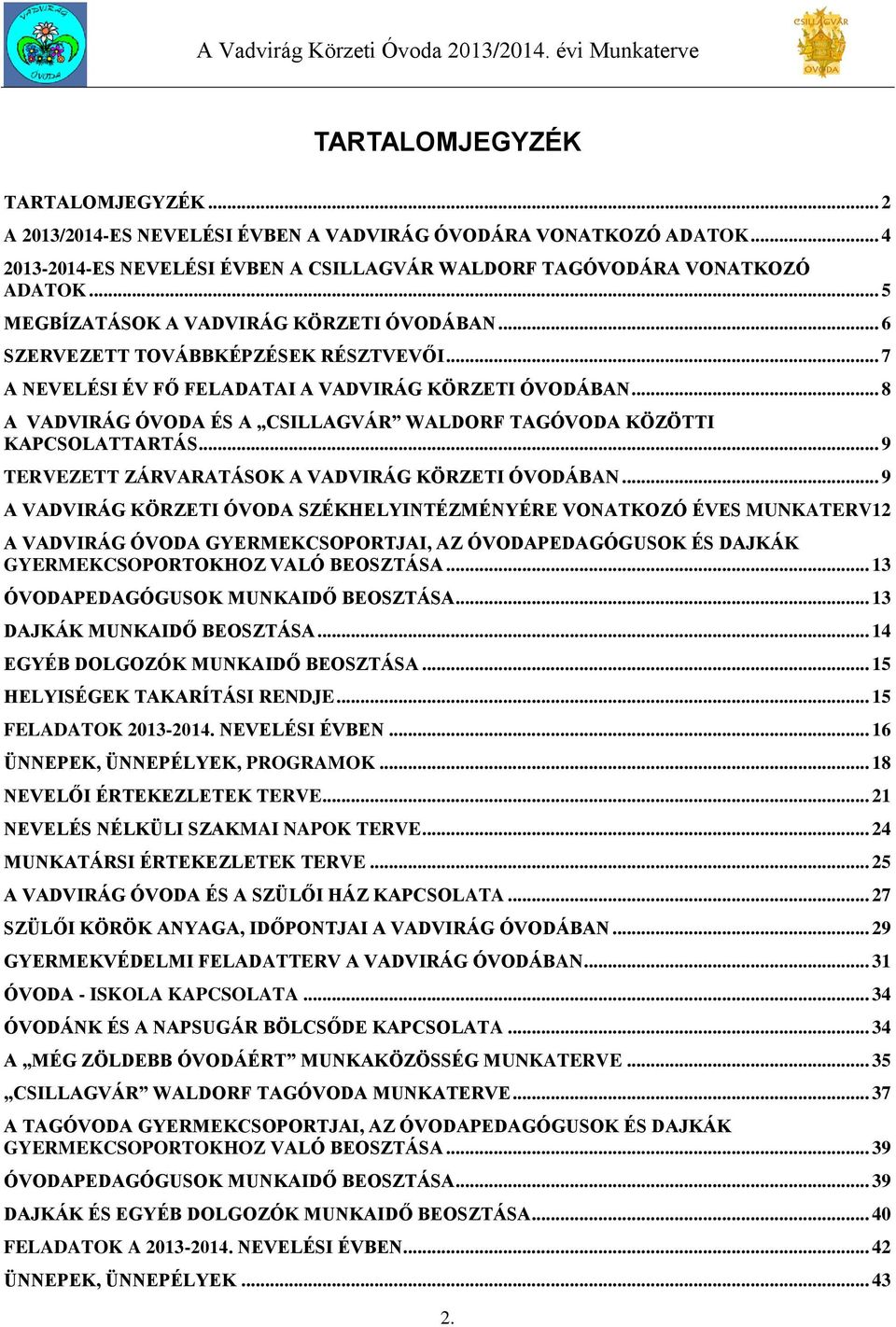 VADVIRÁG ÓVODA

A Vadvirág Körzeti Óvoda 2013/2014. évi Munkaterve

CSILLAGVÁR ÓVODA

TARTALOMJEGYZÉK

TARTALOMJEGYZÉK ... 2
A 2013/2014-ES NEVELÉSI ÉVBEN A VADVIRÁG ÓVODÁRA VONATKOZÓ ADATOK ... 4
2013-2014-ES NEVELÉSI ÉVBEN A CSILLAGVÁR WALDORF TAGÓVODÁRA VONATKOZÓ ADATOK ... 5
MEGBÍZATÁSOK A VADVIRÁG KÖRZETI ÓVODÁBAN ... 6
SZERVEZETT TOVÁBBKÉPZÉSEK RÉSZTVEVŐI ... 7
A NEVELÉSI ÉV FŐ FELADATAI A VADVIRÁG KÖRZETI ÓVODÁBAN ... 8
A VADVIRÁG ÓVODA ÉS A „CSILLAGVÁR” WALDORF TAGÓVODA KÖZÖTTI KAPCSOLATTARTÁS ... 9
TERVEZETT ZÁRVARATÁSOK A VADVIRÁG KÖRZETI ÓVODÁBAN ... 9
A VADVIRÁG KÖRZETI ÓVODA SZÉKHELYINTÉZMÉNYÉRE VONATKOZÓ ÉVES MUNKATERV12
A VADVIRÁG ÓVODA GYERMEKCSOPORTJAI, AZ ÓVODAPEDAGÓGUSOK ÉS DAJKÁK GYERMEKCSOPORTOKHOZ VALÓ BEOSZTÁSA ... 13
ÓVODAPEDAGÓGUSOK MUNKAIDŐ BEOSZTÁSA ... 13
DAJKÁK MUNKAIDŐ BEOSZTÁSA ... 14
EGYÉB DOLGOZÓK MUNKAIDŐ BEOSZTÁSA ... 15
HELYISÉGEK TAKARÍTÁSI RENDJE ... 15
FELADATOK 2013-2014. NEVELÉSI ÉVBEN ... 16
ÜNNEPEK, ÜNNEPÉLYEK, PROGRAMOK ... 18
NEVELŐI ÉRTEKEZLETEK TERVE ... 21
NEVELÉS NÉLKÜLI SZAKMAI NAPOK TERVE ... 24
MUNKATÁRSI ÉRTEKEZLETEK TERVE ... 25
A VADVIRÁG ÓVODA ÉS A SZÜLŐI HÁZ KAPCSOLATA ... 27
SZÜLŐI KÖRÖK ANYAGA, IDŐPONTJAI A VADVIRÁG ÓVODÁBAN ... 29
GYERMEKVÉDELMI FELADATTERV A VADVIRÁG ÓVODÁBAN ... 31
ÓVODA - ISKOLA KAPCSOLATA ... 34
ÓVODÁNK ÉS A NAPSUGÁR BÖLCSŐDE KAPCSOLATA ... 34
A „MÉG ZÖLDEBB ÓVODÁÉRT” MUNKAKÖZÖSSÉG MUNKATERVE ... 35
„CSILLAGVÁR” WALDORF TAGÓVODA MUNKATERVE ... 37
A TAGÓVODA GYERMEKCSOPORTJAI, AZ ÓVODAPEDAGÓGUSOK ÉS DAJKÁK GYERMEKCSOPORTOKHOZ VALÓ BEOSZTÁSA ... 39
ÓVODAPEDAGÓGUSOK MUNKAIDŐ BEOSZTÁSA ... 39
DAJKÁK ÉS EGYÉB DOLGOZÓK MUNKAIDŐ BEOSZTÁSA ... 40
FELADATOK A 2013-2014. NEVELÉSI ÉVBEN ... 42
ÜNNEPEK, ÜNNEPÉLYEK ... 43

2.